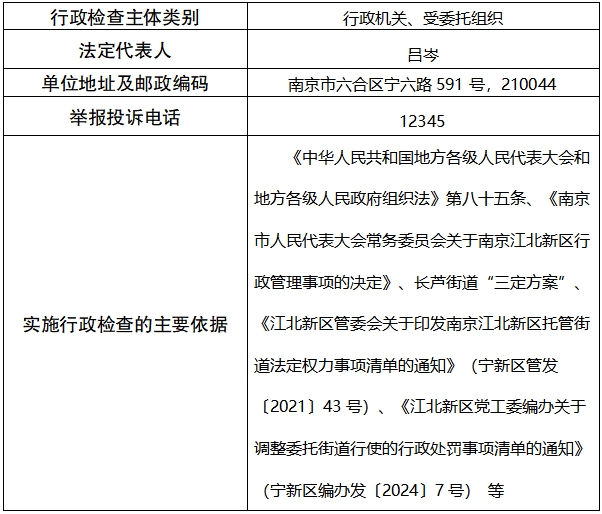 | 行政检查主体类别 | 行政机关、受委托组织 |
|---|---|
| 法定代表人 | 吕岑 |
| 单位地址及邮政编码 | 南京市六合区宁六路591号，210044 |
| 举报投诉电话 | 12345 |
| 实施行政检查的主要依据 | 《中华人民共和国地方各级人民代表大会和地方各级人民政府组织法》第八十五条、《南京市人民代表大会常务委员会关于南京江北新区行政管理事项的决定》、长芦街道“三定方案”、《江北新区管委会关于印发南京江北新区托管街道法定权力事项清单的通知》（宁新区管发〔2021〕43号）、《江北新区党工委编办关于调整委托街道行使的行政处罚事项清单的通知》（宁新区编办发〔2024〕7号） 等 |